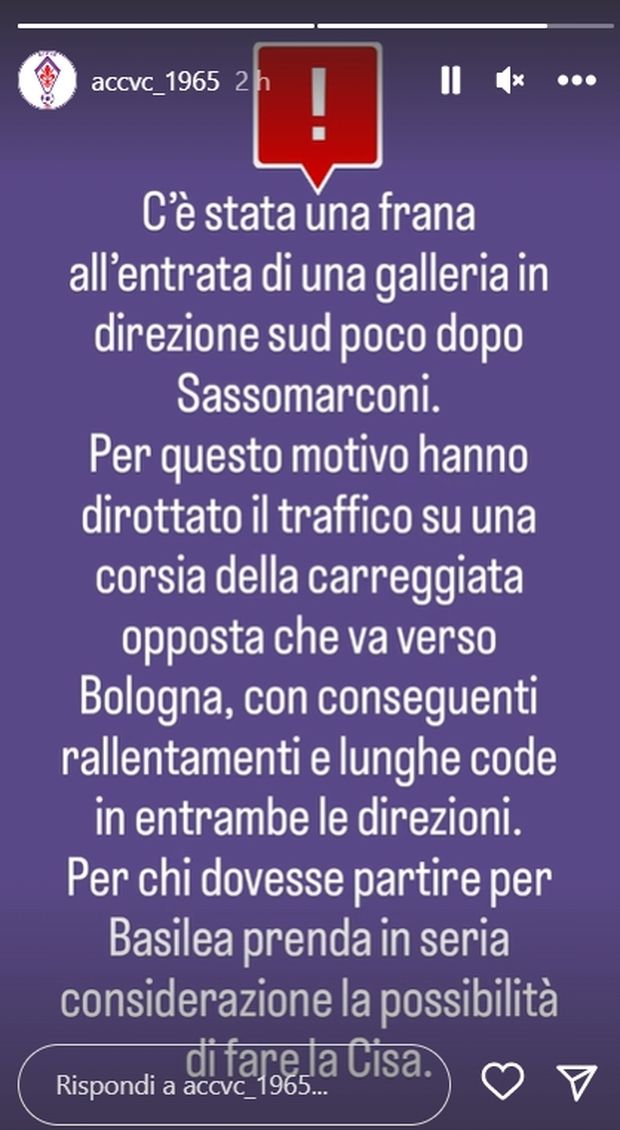 accvc_1965 2 h

!

C'è stata una frana all'entrata di una galleria in direzione sud poco dopo Sassomarconi.
Per questo motivo hanno dirottato il traffico su una corsia della carreggiata opposta che va verso Bologna, con conseguenti rallentamenti e lunghe code in entrambe le direzioni.
Per chi dovesse partire per Basilea prenda in seria considerazione la possibilità di fare la Cisa.

Rispondi a accvc_1965...